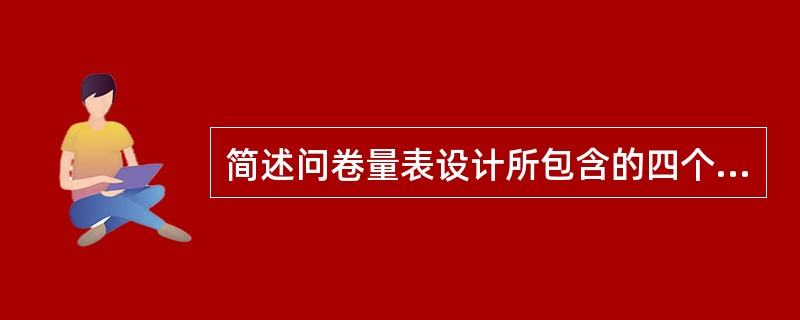 简述问卷量表设计所包含的四个...